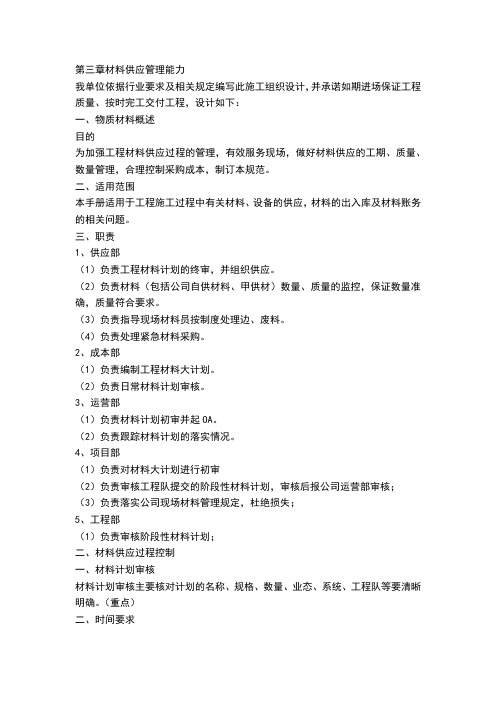 第三章材料供应管理能力

我单位依据行业要求及相关规定编写此施工组织设计，并承诺如期进场保证工程质量、按时完工交付工程，设计如下：

一、物质材料概述

目的

为加强工程材料供应过程的管理，有效服务现场，做好材料供应的工期、质量、数量管理，合理控制采购成本，制订本规范。

二、适用范围

本手册适用于工程施工过程中有关材料、设备的供应，材料的出入库及材料账务的相关问题。

三、职责

1、供应部

（1）负责工程材料计划的终审，并组织供应。

（2）负责材料（包括公司自供材料、甲供材）数量、质量的监控，保证数量准确，质量符合要求。

（3）负责指导现场材料员按制度处理边、废料。

（4）负责处理紧急材料采购。

2、成本部

（1）负责编制工程材料大计划。

（2）负责日常材料计划审核。

3、运营部

（1）负责材料计划初审并起 OA。

（2）负责跟踪材料计划的落实情况。

4、项目部

（1）负责对材料大计划进行初审

（2）负责审核工程队提交的阶段性材料计划，审核后报公司运营部审核；

（3）负责落实公司现场材料管理规定，杜绝损失；

5、工程部

（1）负责审核阶段性材料计划；

二、材料供应过程控制

一、材料计划审核

材料计划审核主要核对计划的名称、规格、数量、业态、系统、工程队等要清晰明确。（重点）

二、时间要求